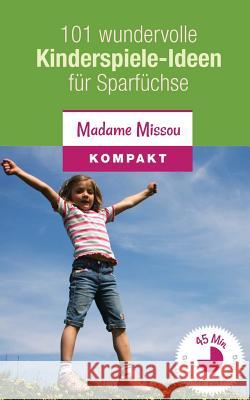 101 wundervolle
Kinderspiele-Ideen
für Sparfüchse

Madame Missou

KOMPAKT

45 Min

Kraina Książek